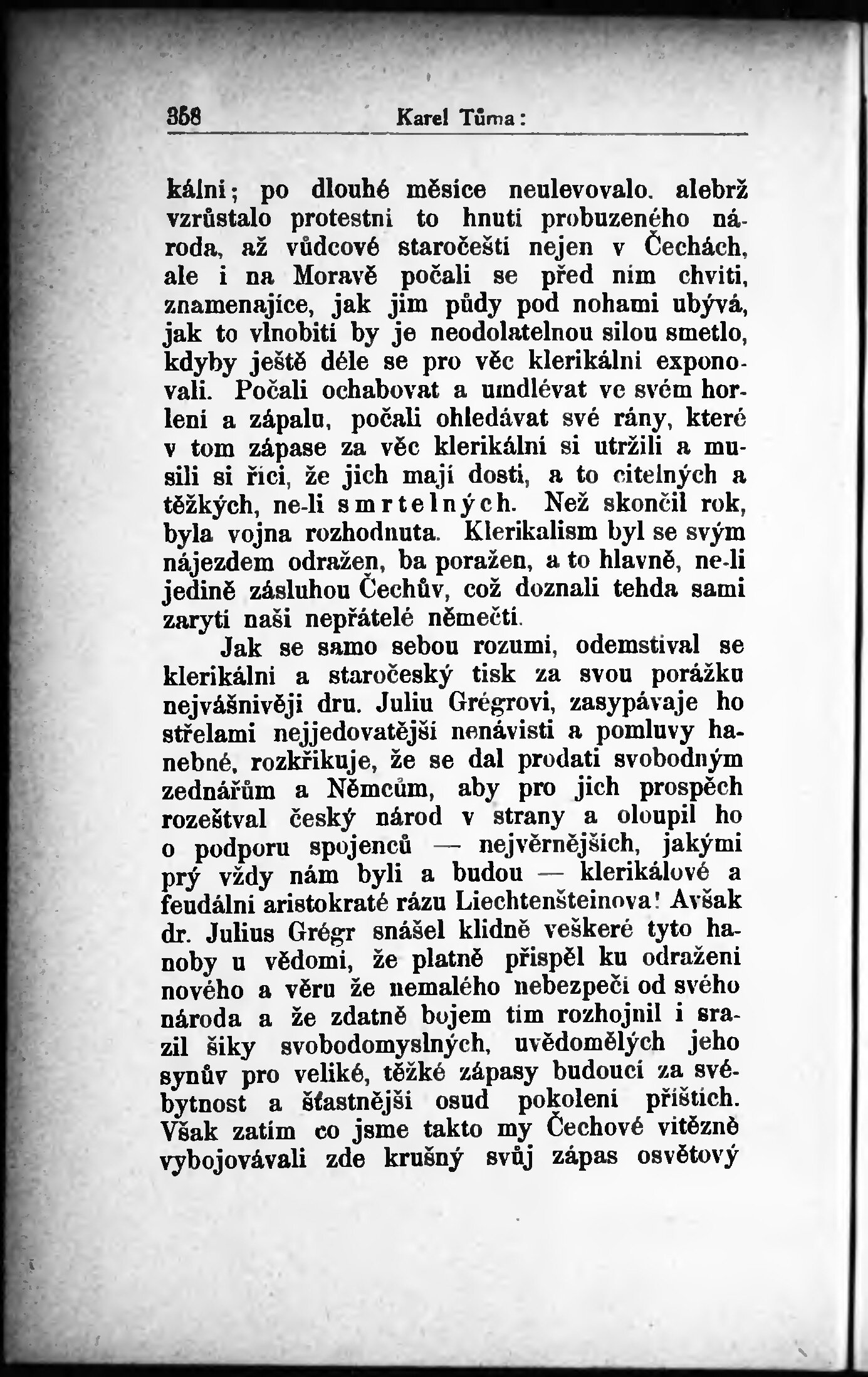 358 Karel Tůma:

kální; po dlouhé měsíce neulevovalo, alebrž vzrůstalo protestní to hnutí probuzeného národa, až vůdcové staročeští nejen v Čechách, ale i na Moravě počali se před ním chvíti, znamenajíce, jak jim půdy pod nohami ubývá, jak to vlnobití by je neodolatelnou silou smetlo, kdyby ještě déle se pro věc klerikální exponovali. Počali ochabovat a umdlévat ve svém horlení a zápalu, počali ohledávat své rány, které v tom zápase za věc klerikální si utržili a musili si říci, že jich mají dosti, a to citelných a těžkých, ne-li smrtelných. Než skončil rok, byla vojna rozhodnuta. Klerikalism byl se svým nájezdem odražen, ba poražen, a to hlavně, ne-li jedině zásluhou Čechův, což doznali tehda sami zarytí naši nepřátelé němečtí.

Jak se samo sebou rozumí, odemstíval se klerikální a staročeský tisk za svou porážku nejvášnivěji dru. Juliu Grégrovi, zasypávaje ho střelami nejjedovatější nenávisti a pomluvy hanebné, rozkřikuje, že se dal prodati svobodným zednářům a Němcům, aby pro jich prospěch rozeštval český národ v strany a oloupil ho o podporu spojenců — nejvěrnějších, jakými prý vždy nám byli a budou — klerikálové a feudální aristokraté rázu Liechtenšteinova! Avšak dr. Julius Grégr snášel klidně veškeré tyto hanoby u vědomí, že platně přispěl ku odražení nového a věru že nemalého nebezpečí od svého národa a že zdatně bojem tím rozhojnil i srazil šiky svobodomyslných, uvědomělých jeho synův pro veliké, těžké zápasy budoucí za svébytnost a šťastnější osud pokolení příštích. Však zatím co jsme takto my Čechové vítězně vybojovávali zde krušný svůj zápas osvětový